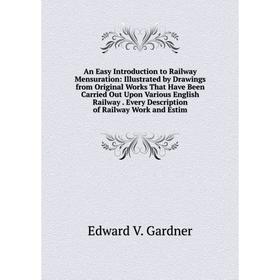 An Easy Introduction to Railway Mensuration: Illustrated by Drawings from Original Works That Have Been Carried Out Upon Various English Railway . Every Description of Railway Work and Estim

Edward V. Gardner